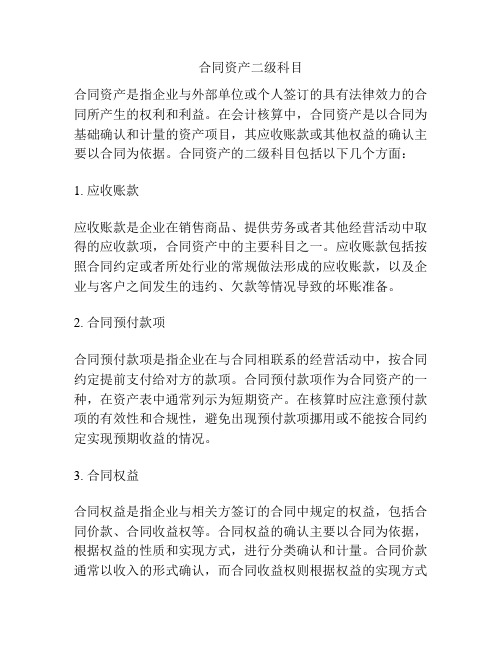 合同资产二级科目

合同资产是指企业与外部单位或个人签订的具有法律效力的合同所产生的权利和利益。在会计核算中，合同资产是以合同为基础确认和计量的资产项目，其应收账款或其他权益的确认主要以合同为依据。合同资产的二级科目包括以下几个方面：

1. 应收账款

应收账款是企业在销售商品、提供劳务或者其他经营活动中取得的应收款项，合同资产中的主要科目之一。应收账款包括按照合同约定或者所处行业的常规做法形成的应收账款，以及企业与客户之间发生的违约、欠款等情况导致的坏账准备。

2. 合同预付款项

合同预付款项是指企业在与合同相联系的经营活动中，按合同约定提前支付给对方的款项。合同预付款项作为合同资产的一种，在资产表中通常列示为短期资产。在核算时应注意预付款项的有效性和合规性，避免出现预付款项挪用或不能按合同约定实现预期收益的情况。

3. 合同权益

合同权益是指企业与相关方签订的合同中规定的权益，包括合同价款、合同收益权等。合同权益的确认主要以合同为依据，根据权益的性质和实现方式，进行分类确认和计量。合同价款通常以收入的形式确认，而合同收益权则根据权益的实现方式